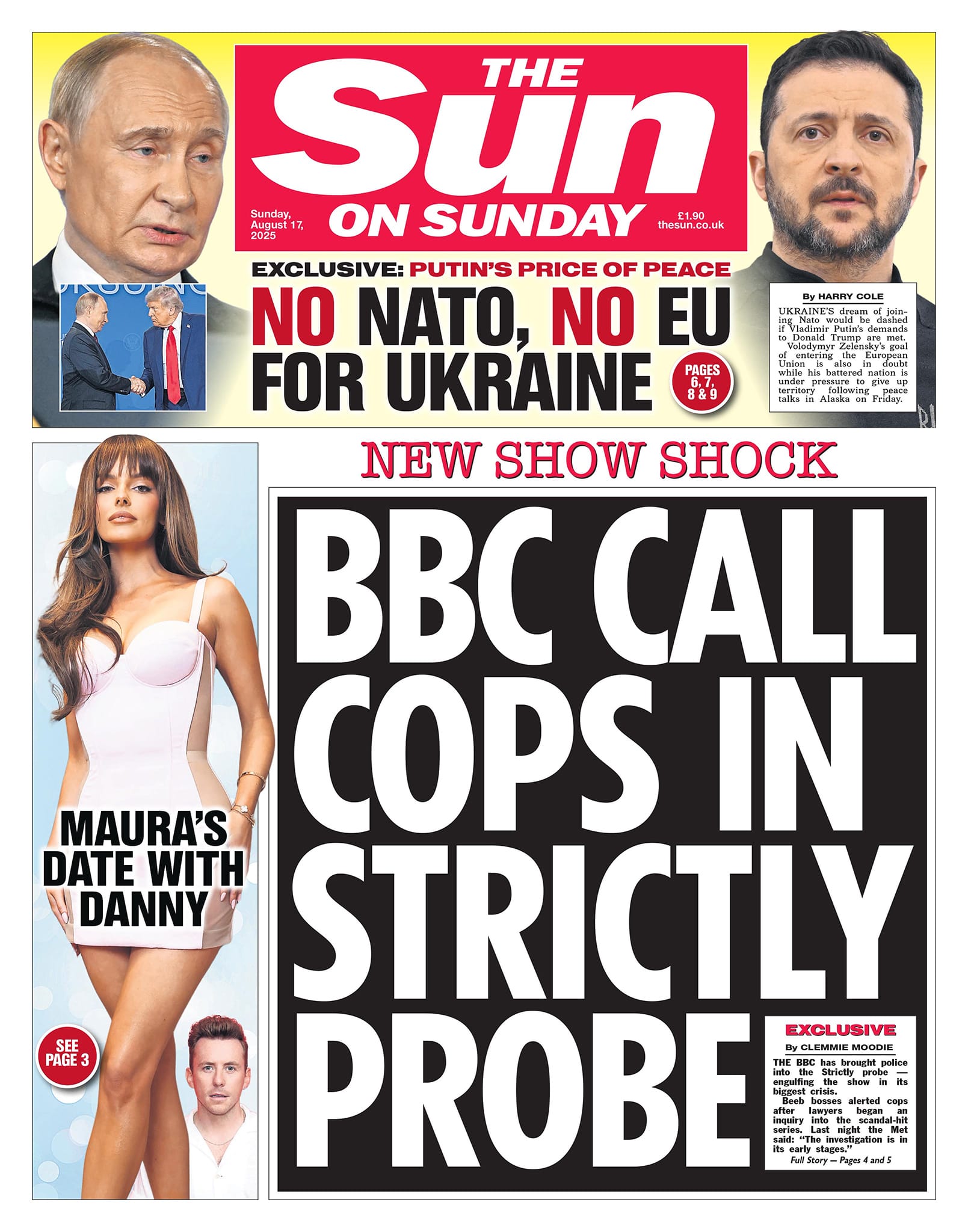 THE Sun ON SUNDAY

Sunday, August 17, 2025

£1.90 thesun.co.uk

EXCLUSIVE: PUTIN'S PRICE OF PEACE

NO NATO, NO EU FOR UKRAINE

PAGES 6, 7, 8 & 9

By HARRY COLE

UKRAINE'S dream of joining Nato would be dashed if Vladimir Putin's demands to Donald Trump are met.

Volodymyr Zelensky's goal of entering the European Union is also in doubt while his battered nation is under pressure to give up territory following peace talks in Alaska on Friday.

MAURA'S DATE WITH DANNY

SEE PAGE 3

NEW SHOW SHOCK

BBC CALL COPS IN STRICTLY PROBE

EXCLUSIVE

By CLEMMIE MOODIE

THE BBC has brought police into the Strictly probe — engulfing the show in its biggest crisis.

Beeb bosses alerted cops after lawyers began an inquiry into the scandal-hit series. Last night the Met said: "The investigation is in its early stages."

Full Story — Pages 4 and 5